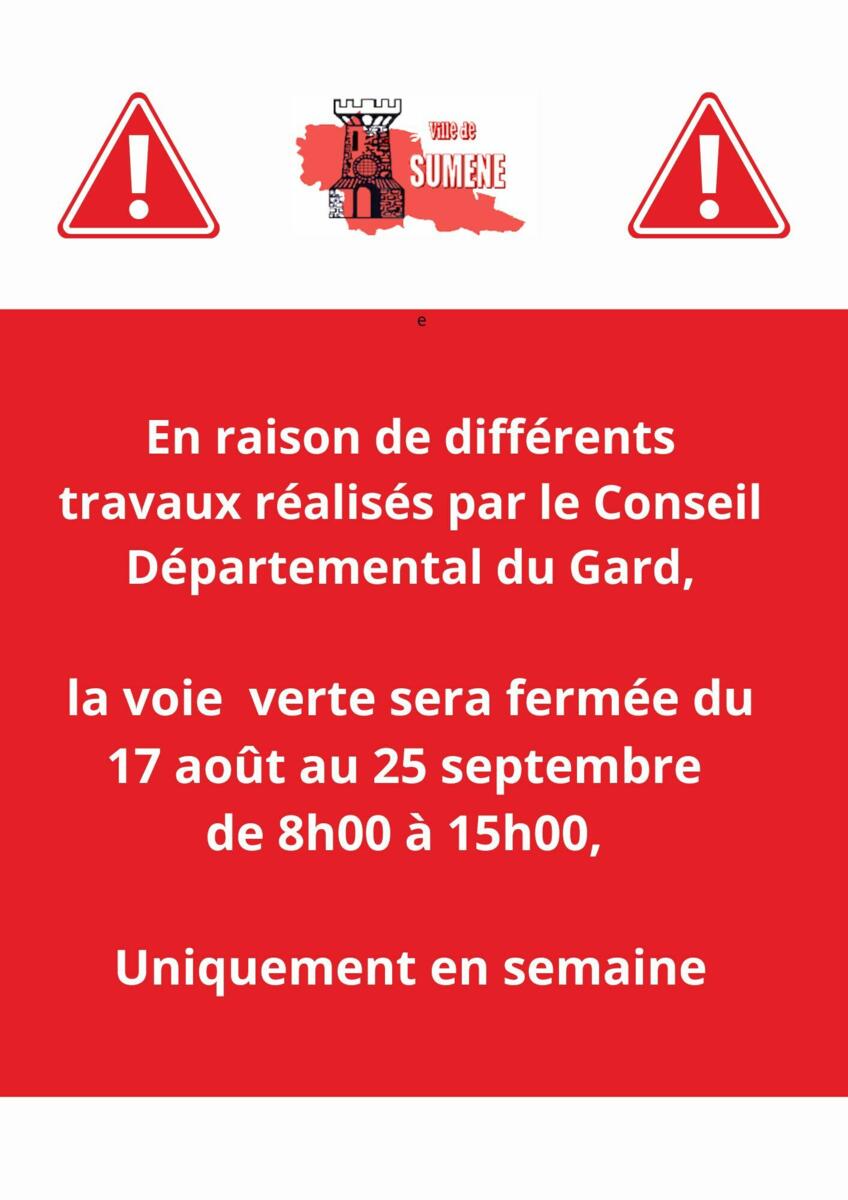 Ville de
SUMENE

e

En raison de différents travaux réalisés par le Conseil Départemental du Gard,

la voie  verte sera fermée du 17 août au 25 septembre de 8h00 à 15h00,

Uniquement en semaine